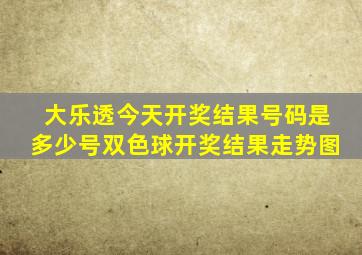 大乐透今天开奖结果号码是多少号双色球开奖结果走势图